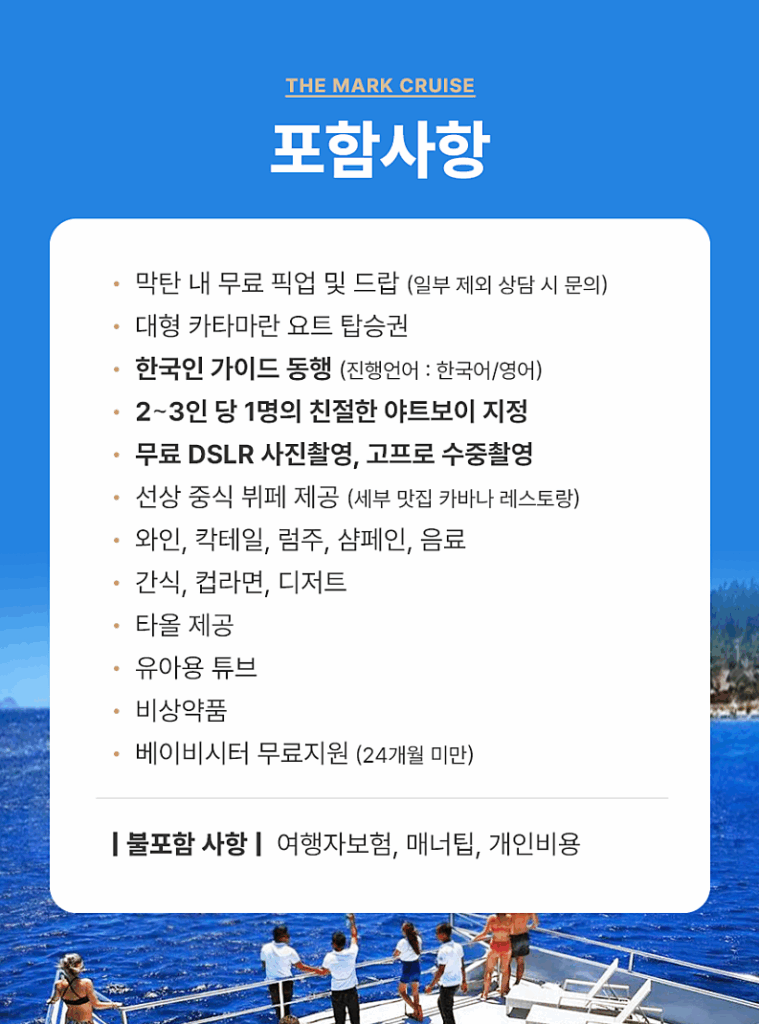 THE MARK CRUISE

포함사항

• 막탄 내 무료 픽업 및 드랍 (일부 제외 상담 시 문의)
• 대형 카타마란 요트 탑승권
• 한국인 가이드 동행 (진행언어 : 한국어/영어)
• 2~3인 당 1명의 친절한 야트보이 지정
• 무료 DSLR 사진촬영, 고프로 수중촬영
• 선상 중식 뷔페 제공 (세부 맛집 카바나 레스토랑)
• 와인, 칵테일, 럼주, 샴페인, 음료
• 간식, 컵라면, 디저트
• 타올 제공
• 유아용 튜브
• 비상약품
• 베이비시터 무료지원 (24개월 미만)

| 불포함 사항 | 여행자보험, 매너팁, 개인비용